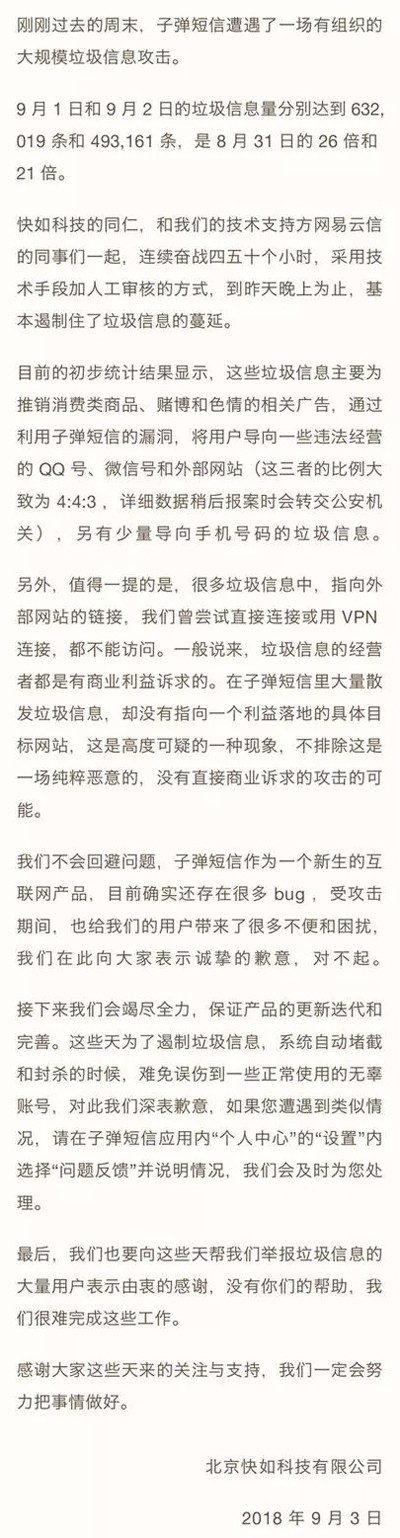 刚刚过去的周末，子弹短信遭遇了一场有组织的大规模垃圾信息攻击。

9 月 1 日和 9 月 2 日的垃圾信息量分别达到 632,019 条和 493,161 条，是 8 月 31 日的 26 倍和 21 倍。

快如科技的同仁，和我们的技术支持方网易云信的同事们一起，连续奋战四五十个小时，采用技术手段加人工审核的方式，到昨天晚上为止，基本遏制住了垃圾信息的蔓延。

目前的初步统计结果显示，这些垃圾信息主要为推销消费类商品、赌博和色情的相关广告，通过利用子弹短信的漏洞，将用户导向一些违法经营的 QQ 号、微信号和外部网站（这三者的比例大致为 4:4:3 ，详细数据稍后报案时会转交公安机关），另有少量导向手机号码的垃圾信息。

另外，值得一提的是，很多垃圾信息中，指向外部网站的链接，我们曾尝试直接连接或用 VPN 连接，都不能访问。一般说来，垃圾信息的经营者都是有商业利益诉求的。在子弹短信里大量散发垃圾信息，却没有指向一个利益落地的具体目标网站，这是高度可疑的一种现象，不排除这是一场纯粹恶意的，没有直接商业诉求的攻击的可能。

我们不会回避问题，子弹短信作为一个新生的互联网产品，目前确实还存在很多 bug ，受攻击期间，也给我们的用户带来了很多不便和困扰，我们在此向大家表示诚挚的歉意，对不起。

接下来我们会竭尽全力，保证产品的更新迭代和完善。这些天为了遏制垃圾信息，系统自动堵截和封杀的时候，难免误伤到一些正常使用的无辜账号，对此我们深表歉意，如果您遭遇到类似情况，请在子弹短信应用内“个人中心”的“设置”内选择“问题反馈”并说明情况，我们会及时为您处理。

最后，我们也要向这些天帮我们举报垃圾信息的大量用户表示由衷的感谢，没有你们的帮助，我们很难完成这些工作。

感谢大家这些天来的关注与支持，我们一定会努力把事情做好。

北京快如科技有限公司

2018 年 9 月 3 日